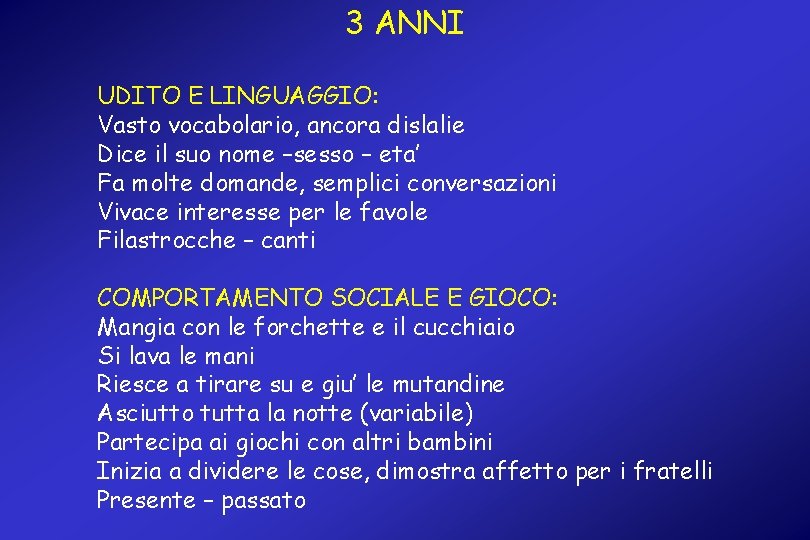 3 ANNI

UDITO E LINGUAGGIO:
Vasto vocabolario, ancora dislalie
Dice il suo nome –sesso – eta’
Fa molte domande, semplici conversazioni
Vivace interesse per le favole
Filastrocche – canti

COMPORTAMENTO SOCIALE E GIOCO:
Mangia con le forchette e il cucchiaio
Si lava le mani
Riesce a tirare su e giu’ le mutandine
Asciutto tutta la notte (variabile)
Partecipa ai giochi con altri bambini
Inizia a dividere le cose, dimostra affetto per i fratelli
Presente – passato